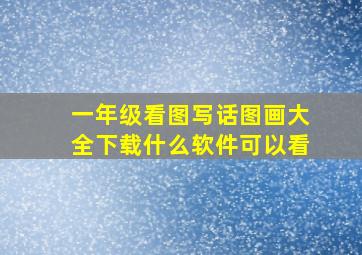 一年级看图写话图画大全下载什么软件可以看